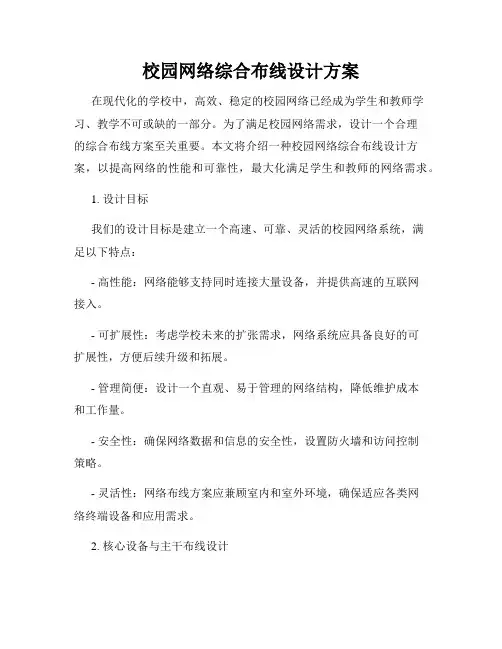 校园网络综合布线设计方案

在现代化的学校中，高效、稳定的校园网络已经成为学生和教师学习、教学不可或缺的一部分。为了满足校园网络需求，设计一个合理的综合布线方案至关重要。本文将介绍一种校园网络综合布线设计方案，以提高网络的性能和可靠性，最大化满足学生和教师的网络需求。

1. 设计目标

我们的设计目标是建立一个高速、可靠、灵活的校园网络系统，满足以下特点：

- 高性能：网络能够支持同时连接大量设备，并提供高速的互联网接入。

- 可扩展性：考虑学校未来的扩张需求，网络系统应具备良好的可扩展性，方便后续升级和拓展。

- 管理简便：设计一个直观、易于管理的网络结构，降低维护成本和工作量。

- 安全性：确保网络数据和信息的安全性，设置防火墙和访问控制策略。

- 灵活性：网络布线方案应兼顾室内和室外环境，确保适应各类网络终端设备和应用需求。

2. 核心设备与主干布线设计